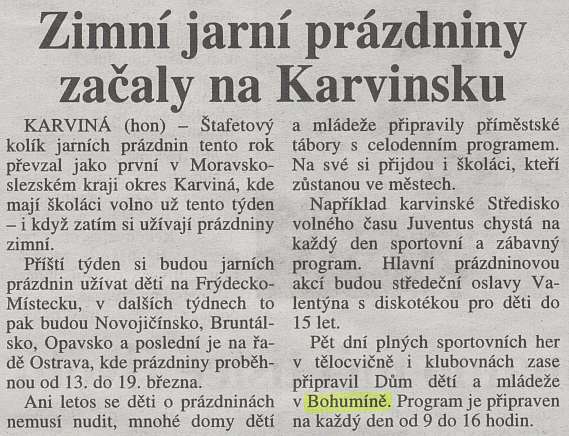 Zimní jarní prázdniny začaly na Karvinsku

KARVINÁ (hon) – Štafetový kolík jarních prázdnin tento rok převzal jako první v Moravskoslezském kraji okres Karviná, kde mají školáci volno už tento týden – i když zatím si užívají prázdniny zimní.

Příští týden si budou jarních prázdnin užívat děti na Frýdecko-Místecku, v dalších týdnech to pak budou Novojičínsko, Bruntálsko, Opavsko a poslední je na řadě Ostrava, kde prázdniny proběhnou od 13. do 19. března.

Ani letos se děti o prázdninách nemusí nudit, mnohé domy dětí a mládeže připravily příměstské tábory s celodenním programem. Na své si přijdou i školáci, kteří zůstanou ve městech.

Například karvinské Středisko volného času Juventus chystá na každý den sportovní a zábavný program. Hlavní prázdninovou akcí budou středeční oslavy Valentýna s diskotékou pro děti do 15 let.

Pět dní plných sportovních her v tělocvičně i klubovnách zase připravil Dům dětí a mládeže v Bohumíně. Program je připraven na každý den od 9 do 16 hodin.